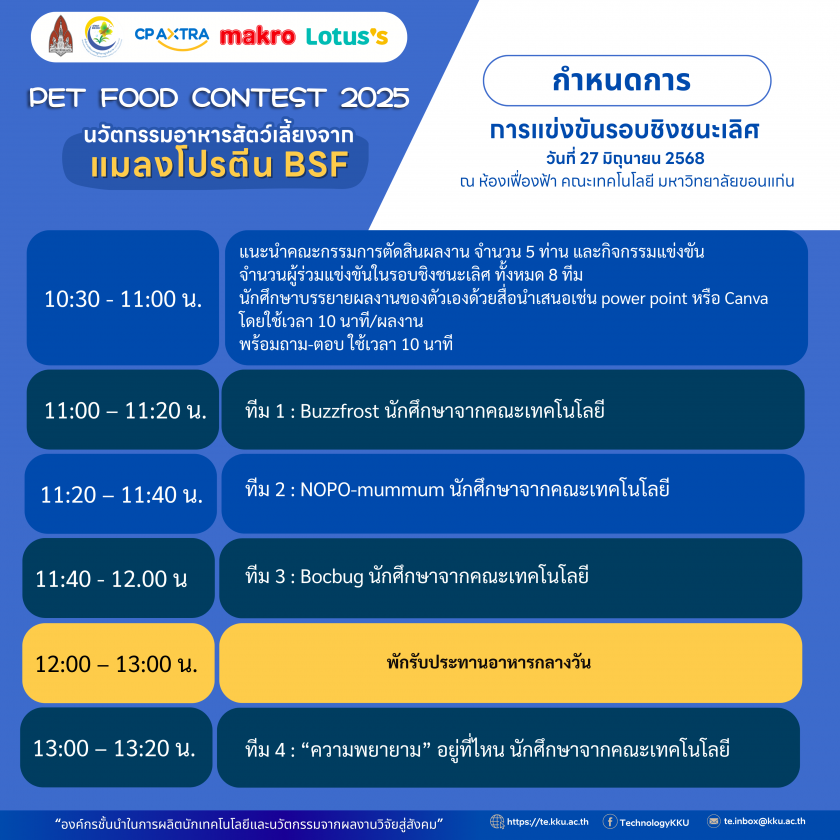 CP AXTRA makro Lotus's

PET FOOD CONTEST 2025
นวัตกรรมอาหารสัตว์เลี้ยงจาก
แมลงโปรตีน BSF

กำหนดการ
การแข่งขันรอบชิงชนะเลิศ
วันที่ 27 มิถุนายน 2568
ณ ห้องเฟื่องฟ้า คณะเทคโนโลยี มหาวิทยาลัยขอนแก่น

| | |
|---|---|
| 10:30 - 11:00 น. | แนะนำคณะกรรมการตัดสินผลงาน จำนวน 5 ท่าน และกิจกรรมแข่งขัน จำนวนผู้ร่วมแข่งขันในรอบชิงชนะเลิศ ทั้งหมด 8 ทีม นักศึกษาบรรยายผลงานของตัวเองด้วยสื่อนำเสนอเช่น power point หรือ Canva โดยใช้เวลา 10 นาที/ผลงาน พร้อมถาม-ตอบ ใช้เวลา 10 นาที |
| 11:00 – 11:20 น. | ทีม 1 : Buzzfrost นักศึกษาจากคณะเทคโนโลยี |
| 11:20 – 11:40 น. | ทีม 2 : NOPO-mummum นักศึกษาจากคณะเทคโนโลยี |
| 11:40 - 12.00 น | ทีม 3 : Bocbug นักศึกษาจากคณะเทคโนโลยี |
| 12:00 – 13:00 น. | พักรับประทานอาหารกลางวัน |
| 13:00 – 13:20 น. | ทีม 4 : “ความพยายาม” อยู่ที่ไหน นักศึกษาจากคณะเทคโนโลยี |

“องค์กรชั้นนำในการผลิตนักเทคโนโลยีและนวัตกรรมจากผลงานวิจัยสู่สังคม”
https://te.kku.ac.th TechnologyKKU te.inbox@kku.ac.th